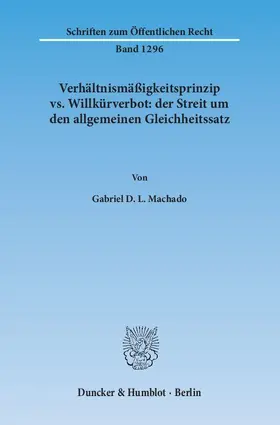 Schriften zum Öffentlichen Recht

Band 1296

Verhältnismäßigkeitsprinzip vs. Willkürverbot: der Streit um den allgemeinen Gleichheitssatz

Von

Gabriel D. L. Machado

Duncker & Humblot · Berlin